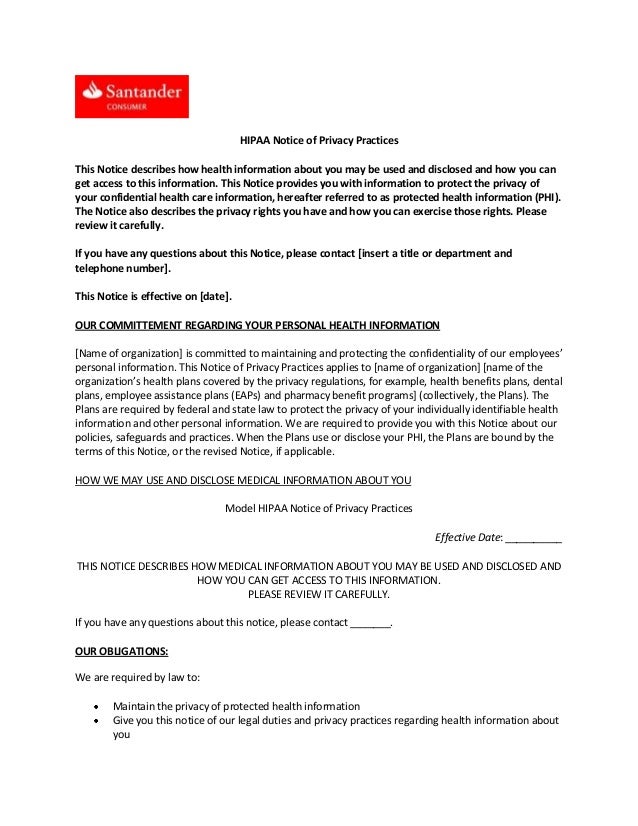 Santander
CONSUMER

HIPAA Notice of Privacy Practices

This Notice describes how health information about you may be used and disclosed and how you can get access to this information. This Notice provides you with information to protect the privacy of your confidential health care information, hereafter referred to as protected health information (PHI). The Notice also describes the privacy rights you have and how you can exercise those rights. Please review it carefully.

If you have any questions about this Notice, please contact [insert a title or department and telephone number].

This Notice is effective on [date].

OUR COMMITTEMENT REGARDING YOUR PERSONAL HEALTH INFORMATION

[Name of organization] is committed to maintaining and protecting the confidentiality of our employees' personal information. This Notice of Privacy Practices applies to [name of organization] [name of the organization's health plans covered by the privacy regulations, for example, health benefits plans, dental plans, employee assistance plans (EAPs) and pharmacy benefit programs] (collectively, the Plans). The Plans are required by federal and state law to protect the privacy of your individually identifiable health information and other personal information. We are required to provide you with this Notice about our policies, safeguards and practices. When the Plans use or disclose your PHI, the Plans are bound by the terms of this Notice, or the revised Notice, if applicable.

HOW WE MAY USE AND DISCLOSE MEDICAL INFORMATION ABOUT YOU

Model HIPAA Notice of Privacy Practices

Effective Date: __________

THIS NOTICE DESCRIBES HOW MEDICAL INFORMATION ABOUT YOU MAY BE USED AND DISCLOSED AND HOW YOU CAN GET ACCESS TO THIS INFORMATION.
PLEASE REVIEW IT CAREFULLY.

If you have any questions about this notice, please contact _______.

OUR OBLIGATIONS:

We are required by law to:

• Maintain the privacy of protected health information
• Give you this notice of our legal duties and privacy practices regarding health information about you